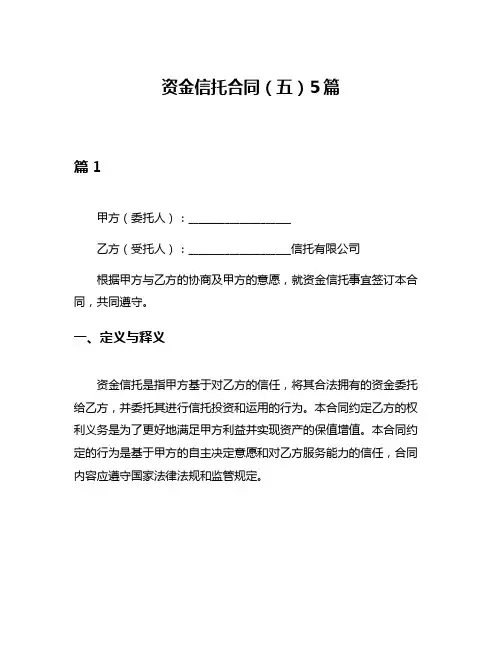 资金信托合同（五）5篇

篇 1

甲方（委托人）：__________________

乙方（受托人）：__________________信托有限公司

根据甲方与乙方的协商及甲方的意愿，就资金信托事宜签订本合同，共同遵守。

一、定义与释义

资金信托是指甲方基于对乙方的信任，将其合法拥有的资金委托给乙方，并委托其进行信托投资和运用的行为。本合同约定乙方的权利义务是为了更好地满足甲方利益并实现资产的保值增值。本合同约定的行为是基于甲方的自主决定意愿和对乙方服务能力的信任，合同内容应遵守国家法律法规和监管规定。